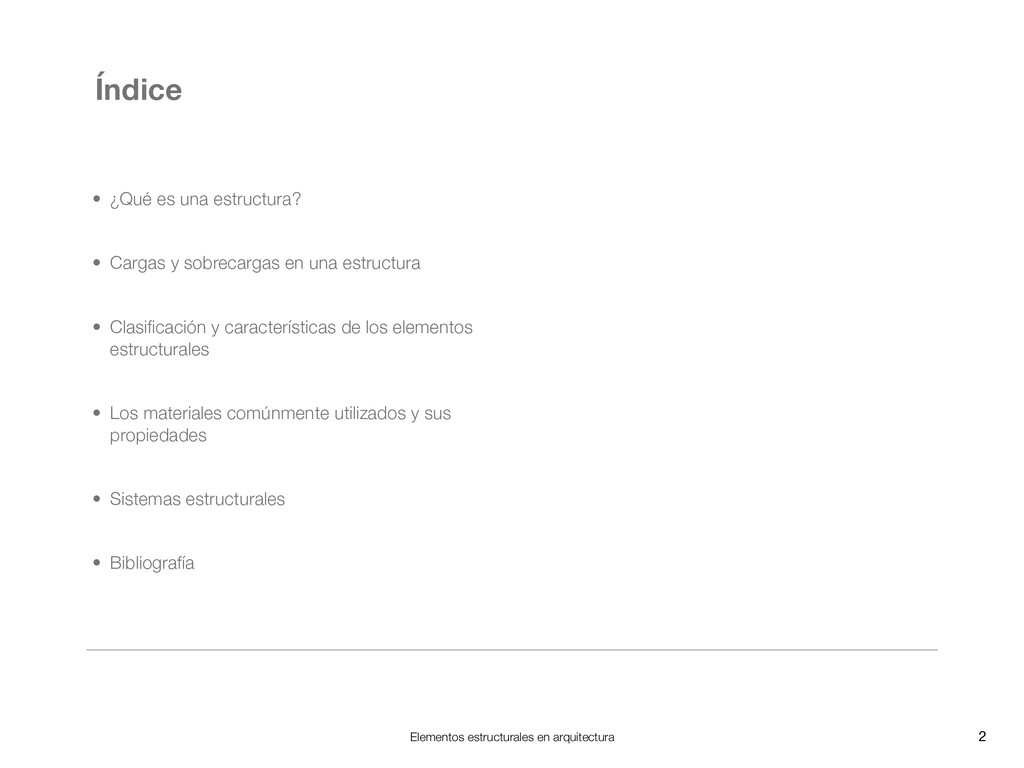 Índice

• ¿Qué es una estructura?

• Cargas y sobrecargas en una estructura

• Clasificación y características de los elementos estructurales

• Los materiales comúnmente utilizados y sus propiedades

• Sistemas estructurales

• Bibliografía

Elementos estructurales en arquitectura

2